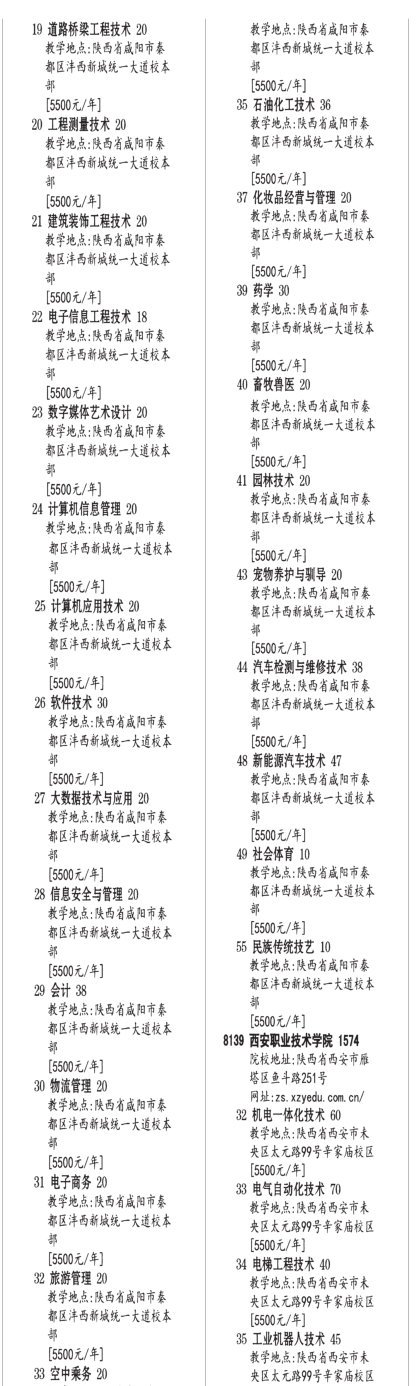 19 道路桥梁工程技术 20
教学地点:陕西省咸阳市秦都区沣西新城统一大道校本部
[5500元/年]
20 工程测量技术 20
教学地点:陕西省咸阳市秦都区沣西新城统一大道校本部
[5500元/年]
21 建筑装饰工程技术 20
教学地点:陕西省咸阳市秦都区沣西新城统一大道校本部
[5500元/年]
22 电子信息工程技术 18
教学地点:陕西省咸阳市秦都区沣西新城统一大道校本部
[5500元/年]
23 数字媒体艺术设计 20
教学地点:陕西省咸阳市秦都区沣西新城统一大道校本部
[5500元/年]
24 计算机信息管理 20
教学地点:陕西省咸阳市秦都区沣西新城统一大道校本部
[5500元/年]
25 计算机应用技术 20
教学地点:陕西省咸阳市秦都区沣西新城统一大道校本部
[5500元/年]
26 软件技术 30
教学地点:陕西省咸阳市秦都区沣西新城统一大道校本部
[5500元/年]
27 大数据技术与应用 20
教学地点:陕西省咸阳市秦都区沣西新城统一大道校本部
[5500元/年]
28 信息安全与管理 20
教学地点:陕西省咸阳市秦都区沣西新城统一大道校本部
[5500元/年]
29 会计 38
教学地点:陕西省咸阳市秦都区沣西新城统一大道校本部
[5500元/年]
30 物流管理 20
教学地点:陕西省咸阳市秦都区沣西新城统一大道校本部
[5500元/年]
31 电子商务 20
教学地点:陕西省咸阳市秦都区沣西新城统一大道校本部
[5500元/年]
32 旅游管理 20
教学地点:陕西省咸阳市秦都区沣西新城统一大道校本部
[5500元/年]
33 空中乘务 20
教学地点:陕西省咸阳市秦都区沣西新城统一大道校本部
[5500元/年]
35 石油化工技术 36
教学地点:陕西省咸阳市秦都区沣西新城统一大道校本部
[5500元/年]
37 化妆品经营与管理 20
教学地点:陕西省咸阳市秦都区沣西新城统一大道校本部
[5500元/年]
39 药学 30
教学地点:陕西省咸阳市秦都区沣西新城统一大道校本部
[5500元/年]
40 畜牧兽医 20
教学地点:陕西省咸阳市秦都区沣西新城统一大道校本部
[5500元/年]
41 园林技术 20
教学地点:陕西省咸阳市秦都区沣西新城统一大道校本部
[5500元/年]
43 宠物养护与驯导 20
教学地点:陕西省咸阳市秦都区沣西新城统一大道校本部
[5500元/年]
44 汽车检测与维修技术 38
教学地点:陕西省咸阳市秦都区沣西新城统一大道校本部
[5500元/年]
48 新能源汽车技术 47
教学地点:陕西省咸阳市秦都区沣西新城统一大道校本部
[5500元/年]
49 社会体育 10
教学地点:陕西省咸阳市秦都区沣西新城统一大道校本部
[5500元/年]
55 民族传统技艺 10
教学地点:陕西省咸阳市秦都区沣西新城统一大道校本部
[5500元/年]
8139 西安职业技术学院 1574
院校地址:陕西省西安市雁塔区鱼斗路251号
网址:zs.xzyedu.com.cn/
32 机电一体化技术 60
教学地点:陕西省西安市未央区太元路99号辛家庙校区
[5500元/年]
33 电气自动化技术 70
教学地点:陕西省西安市未央区太元路99号辛家庙校区
[5500元/年]
34 电梯工程技术 40
教学地点:陕西省西安市未央区太元路99号辛家庙校区
[5500元/年]
35 工业机器人技术 45
教学地点:陕西省西安市未央区太元路99号辛家庙校区